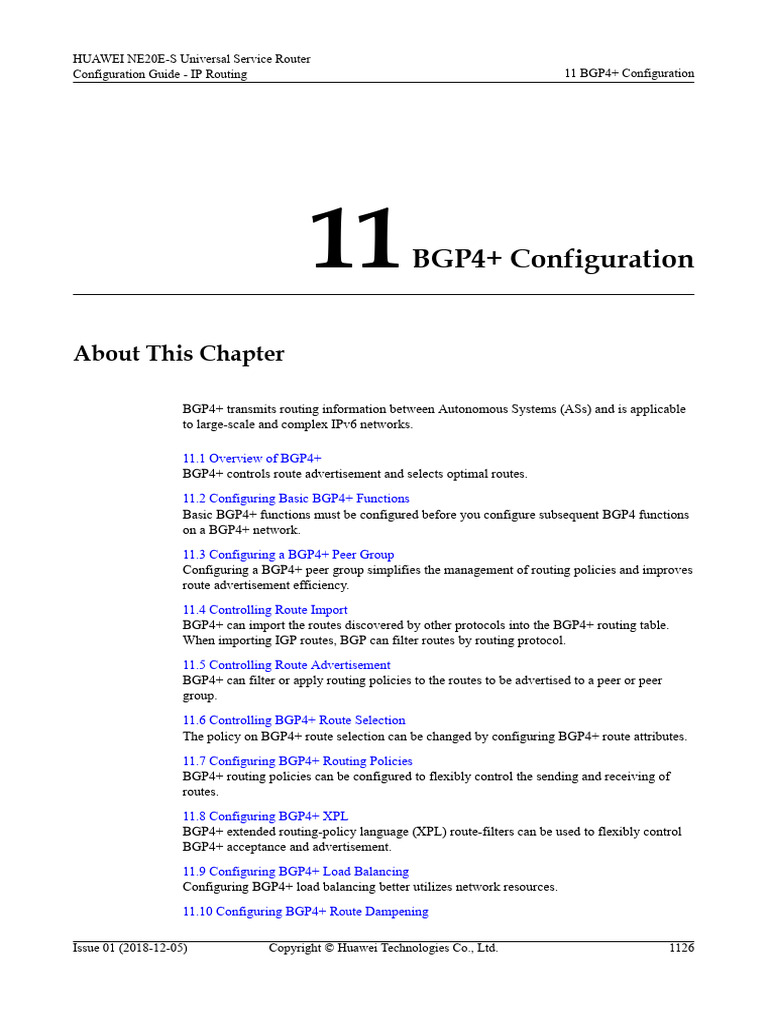 HUAWEI NE20E-S Universal Service Router
Configuration Guide - IP Routing

11 BGP4+ Configuration

11 BGP4+ Configuration

About This Chapter

BGP4+ transmits routing information between Autonomous Systems (ASs) and is applicable to large-scale and complex IPv6 networks.

11.1 Overview of BGP4+
BGP4+ controls route advertisement and selects optimal routes.

11.2 Configuring Basic BGP4+ Functions
Basic BGP4+ functions must be configured before you configure subsequent BGP4 functions on a BGP4+ network.

11.3 Configuring a BGP4+ Peer Group
Configuring a BGP4+ peer group simplifies the management of routing policies and improves route advertisement efficiency.

11.4 Controlling Route Import
BGP4+ can import the routes discovered by other protocols into the BGP4+ routing table. When importing IGP routes, BGP can filter routes by routing protocol.

11.5 Controlling Route Advertisement
BGP4+ can filter or apply routing policies to the routes to be advertised to a peer or peer group.

11.6 Controlling BGP4+ Route Selection
The policy on BGP4+ route selection can be changed by configuring BGP4+ route attributes.

11.7 Configuring BGP4+ Routing Policies
BGP4+ routing policies can be configured to flexibly control the sending and receiving of routes.

11.8 Configuring BGP4+ XPL
BGP4+ extended routing-policy language (XPL) route-filters can be used to flexibly control BGP4+ acceptance and advertisement.

11.9 Configuring BGP4+ Load Balancing
Configuring BGP4+ load balancing better utilizes network resources.

11.10 Configuring BGP4+ Route Dampening

Issue 01 (2018-12-05)   Copyright © Huawei Technologies Co., Ltd.   1126